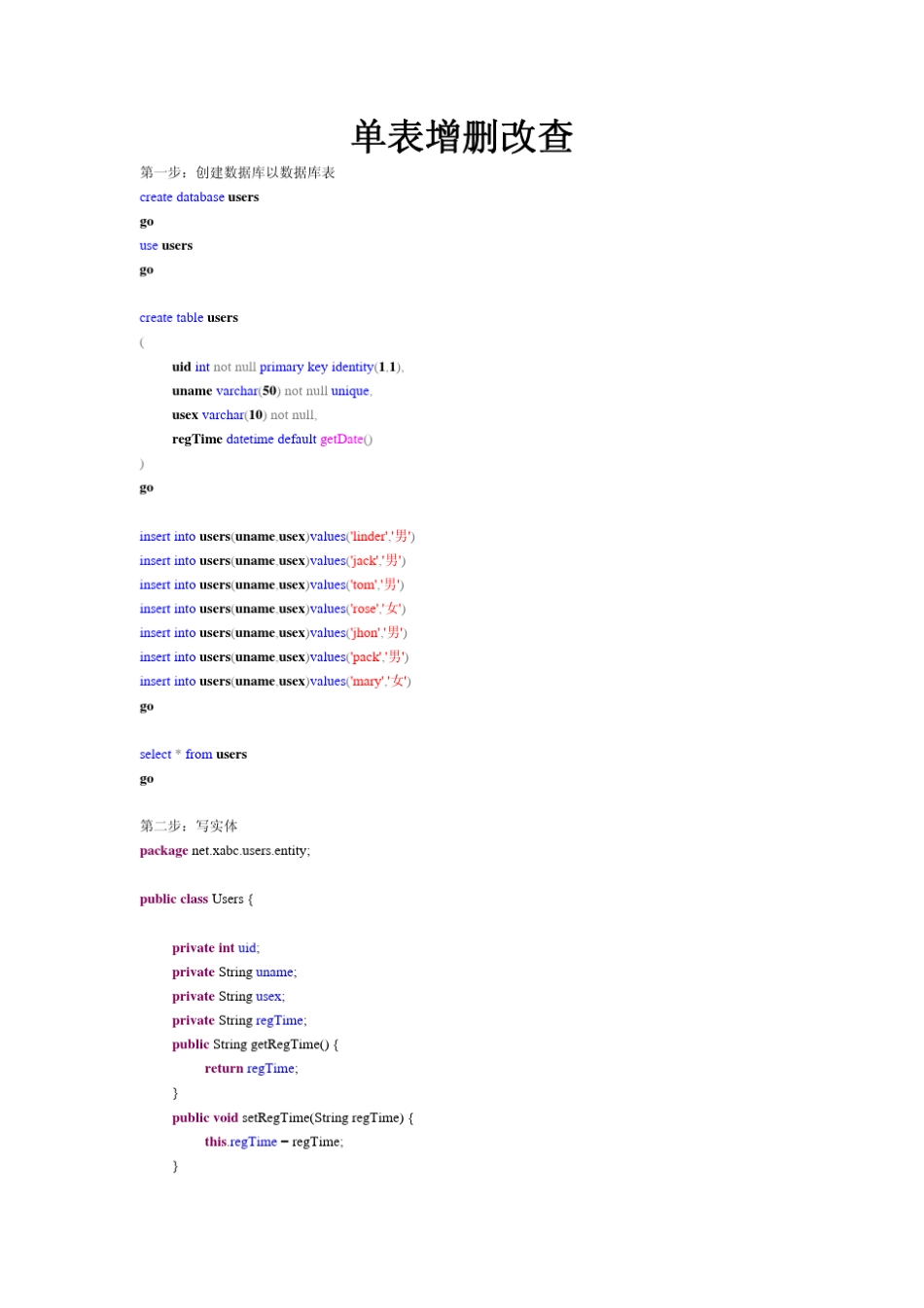 单表增删改查

第一步：创建数据库以数据库表

create database users
go
use users
go

create table users
(
uid int not null primary key identity(1,1),
uname varchar(50) not null unique,
usex varchar(10) not null,
regTime datetime default getDate()
)
go

insert into users(uname,usex)values('linder','男')
insert into users(uname,usex)values('jack','男')
insert into users(uname,usex)values('tom','男')
insert into users(uname,usex)values('rose','女')
insert into users(uname,usex)values('jhon','男')
insert into users(uname,usex)values('pack','男')
insert into users(uname,usex)values('mary','女')
go

select * from users
go

第二步：写实体

package net.xabc.users.entity;

public class Users {

private int uid;
private String uname;
private String usex;
private String regTime;
public String getRegTime() {
return regTime;
}
public void setRegTime(String regTime) {
this.regTime = regTime;
}